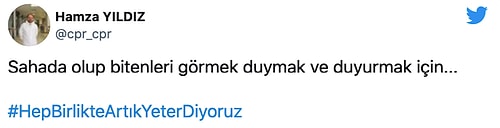 Hamza YILDIZ
@cpr_cpr

Sahada olup bitenleri görmek duymak ve duyurmak için...

#HepBirlikteArtıkYeterDiyoruz